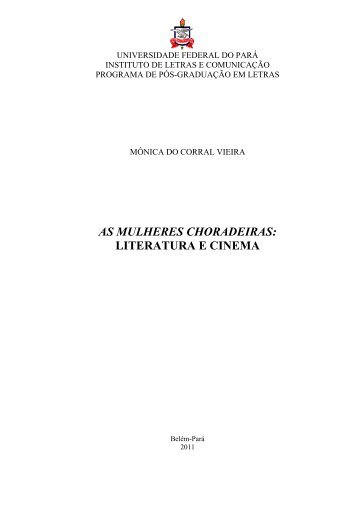 UNIVERSIDADE FEDERAL DO PARÁ
INSTITUTO DE LETRAS E COMUNICAÇÃO
PROGRAMA DE PÓS-GRADUAÇÃO EM LETRAS

MÔNICA DO CORRAL VIEIRA

AS MULHERES CHORADEIRAS:
LITERATURA E CINEMA

Belém-Pará
2011